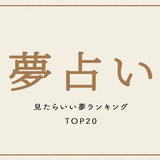 夢占い

見たらいい夢ランキング

TOP20